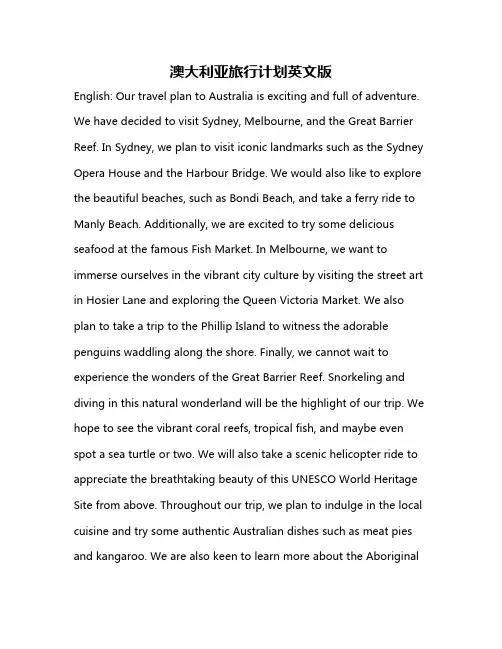 澳大利亚旅行计划英文版

English: Our travel plan to Australia is exciting and full of adventure. We have decided to visit Sydney, Melbourne, and the Great Barrier Reef. In Sydney, we plan to visit iconic landmarks such as the Sydney Opera House and the Harbour Bridge. We would also like to explore the beautiful beaches, such as Bondi Beach, and take a ferry ride to Manly Beach. Additionally, we are excited to try some delicious seafood at the famous Fish Market. In Melbourne, we want to immerse ourselves in the vibrant city culture by visiting the street art in Hosier Lane and exploring the Queen Victoria Market. We also plan to take a trip to the Phillip Island to witness the adorable penguins waddling along the shore. Finally, we cannot wait to experience the wonders of the Great Barrier Reef. Snorkeling and diving in this natural wonderland will be the highlight of our trip. We hope to see the vibrant coral reefs, tropical fish, and maybe even spot a sea turtle or two. We will also take a scenic helicopter ride to appreciate the breathtaking beauty of this UNESCO World Heritage Site from above. Throughout our trip, we plan to indulge in the local cuisine and try some authentic Australian dishes such as meat pies and kangaroo. We are also keen to learn more about the Aboriginal